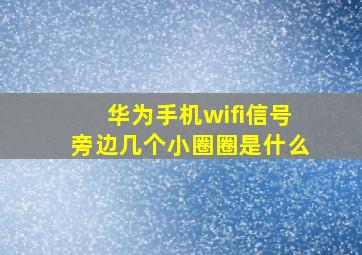 华为手机wifi信号
旁边几个小圈圈是什么